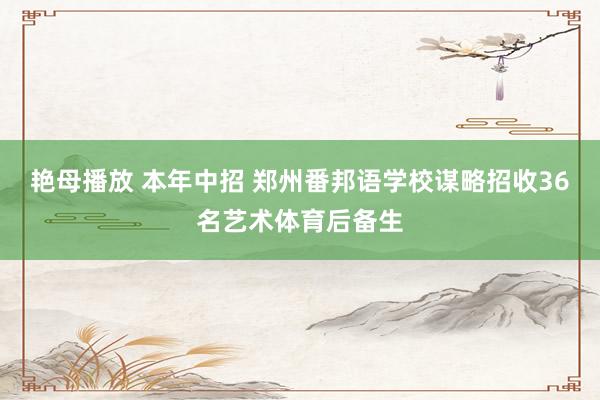 艳母播放 本年中招 郑州番邦语学校谋略招收36名艺术体育后备生